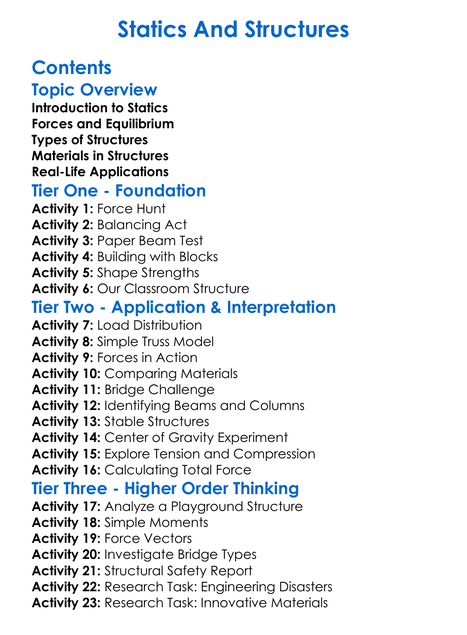 Statics And Structures

Contents

Topic Overview

Introduction to Statics
Forces and Equilibrium
Types of Structures
Materials in Structures
Real-Life Applications

Tier One - Foundation

Activity 1: Force Hunt
Activity 2: Balancing Act
Activity 3: Paper Beam Test
Activity 4: Building with Blocks
Activity 5: Shape Strengths
Activity 6: Our Classroom Structure

Tier Two - Application & Interpretation

Activity 7: Load Distribution
Activity 8: Simple Truss Model
Activity 9: Forces in Action
Activity 10: Comparing Materials
Activity 11: Bridge Challenge
Activity 12: Identifying Beams and Columns
Activity 13: Stable Structures
Activity 14: Center of Gravity Experiment
Activity 15: Explore Tension and Compression
Activity 16: Calculating Total Force

Tier Three - Higher Order Thinking

Activity 17: Analyze a Playground Structure
Activity 18: Simple Moments
Activity 19: Force Vectors
Activity 20: Investigate Bridge Types
Activity 21: Structural Safety Report
Activity 22: Research Task: Engineering Disasters
Activity 23: Research Task: Innovative Materials